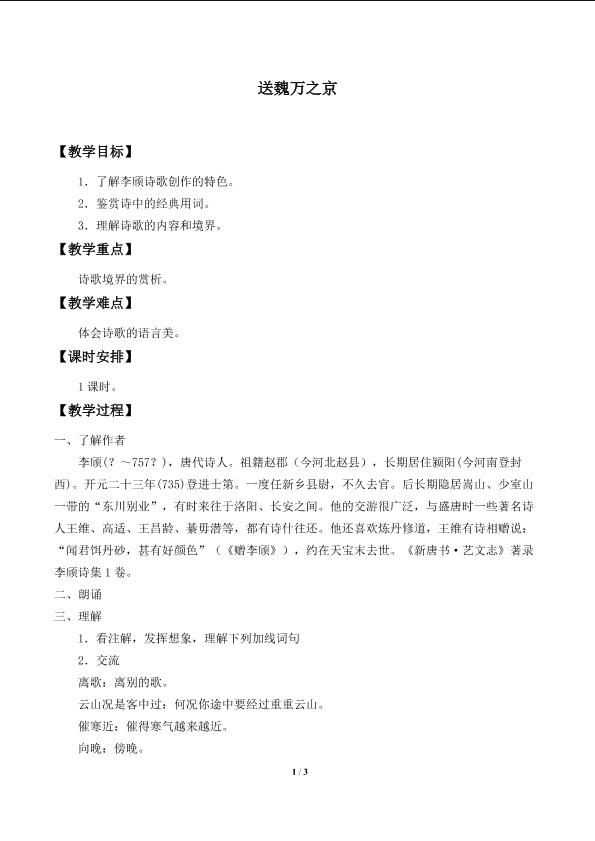 送魏万之京

【教学目标】

1．了解李颀诗歌创作的特色。

2．鉴赏诗中的经典用词。

3．理解诗歌的内容和境界。

【教学重点】

诗歌境界的赏析。

【教学难点】

体会诗歌的语言美。

【课时安排】

1 课时。

【教学过程】

一、了解作者

李颀(？～757？)，唐代诗人。祖籍赵郡（今河北赵县），长期居住颍阳(今河南登封西)。开元二十三年(735)登进士第。一度任新乡县尉，不久去官。后长期隐居嵩山、少室山一带的“东川别业”，有时来往于洛阳、长安之间。他的交游很广泛，与盛唐时一些著名诗人王维、高适、王昌龄、綦毋潜等，都有诗什往还。他还喜欢炼丹修道，王维有诗相赠说：“闻君饵丹砂，甚有好颜色”（《赠李颀》），约在天宝末去世。《新唐书·艺文志》著录李颀诗集 1 卷。

二、朗诵

三、理解

1．看注解，发挥想象，理解下列加线词句

2．交流

离歌：离别的歌。

云山况是客中过：何况你途中要经过重重云山。

催寒近：催得寒气越来越近。

向晚：傍晚。

1 / 3